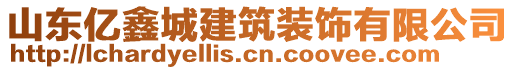 山东亿鑫城建筑装饰有限公司
http://lchardyellis.cn.coovee.com